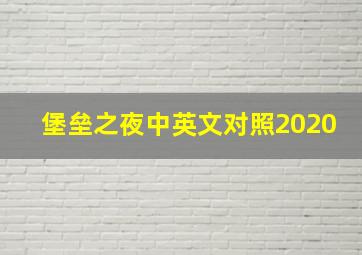 堡垒之夜中英文对照2020